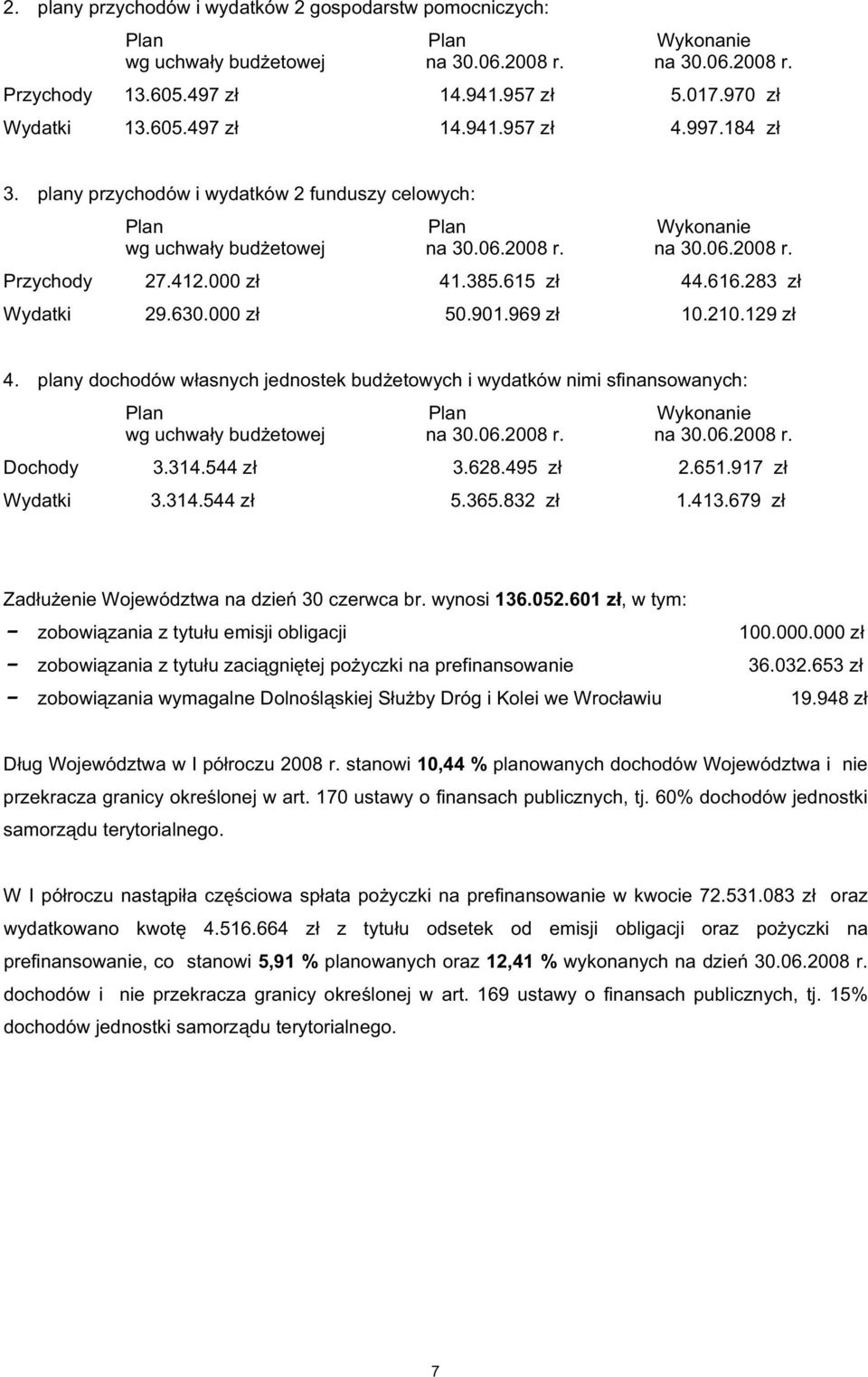 2. plany przychodów i wydatków 2 gospodarstw pomocniczych:

| | Plan wg uchwały budżetowej | Plan na 30.06.2008 r. | Wykonanie na 30.06.2008 r. |
|---|---|---|---|
| Przychody | 13.605.497 zł | 14.941.957 zł | 5.017.970 zł |
| Wydatki | 13.605.497 zł | 14.941.957 zł | 4.997.184 zł |

3. plany przychodów i wydatków 2 funduszy celowych:

| | Plan wg uchwały budżetowej | Plan na 30.06.2008 r. | Wykonanie na 30.06.2008 r. |
|---|---|---|---|
| Przychody | 27.412.000 zł | 41.385.615 zł | 44.616.283 zł |
| Wydatki | 29.630.000 zł | 50.901.969 zł | 10.210.129 zł |

4. plany dochodów własnych jednostek budżetowych i wydatków nimi sfinansowanych:

| | Plan wg uchwały budżetowej | Plan na 30.06.2008 r. | Wykonanie na 30.06.2008 r. |
|---|---|---|---|
| Dochody | 3.314.544 zł | 3.628.495 zł | 2.651.917 zł |
| Wydatki | 3.314.544 zł | 5.365.832 zł | 1.413.679 zł |

Zadłużenie Województwa na dzień 30 czerwca br. wynosi 136.052.601 zł, w tym:
− zobowiązania z tytułu emisji obligacji 100.000.000 zł
− zobowiązania z tytułu zaciągniętej pożyczki na prefinansowanie 36.032.653 zł
− zobowiązania wymagalne Dolnośląskiej Służby Dróg i Kolei we Wrocławiu 19.948 zł

Dług Województwa w I półroczu 2008 r. stanowi 10,44 % planowanych dochodów Województwa i nie przekracza granicy określonej w art. 170 ustawy o finansach publicznych, tj. 60% dochodów jednostki samorządu terytorialnego.

W I półroczu nastąpiła częściowa spłata pożyczki na prefinansowanie w kwocie 72.531.083 zł oraz wydatkowano kwotę 4.516.664 zł z tytułu odsetek od emisji obligacji oraz pożyczki na prefinansowanie, co stanowi 5,91 % planowanych oraz 12,41 % wykonanych na dzień 30.06.2008 r. dochodów i nie przekracza granicy określonej w art. 169 ustawy o finansach publicznych, tj. 15% dochodów jednostki samorządu terytorialnego.

7